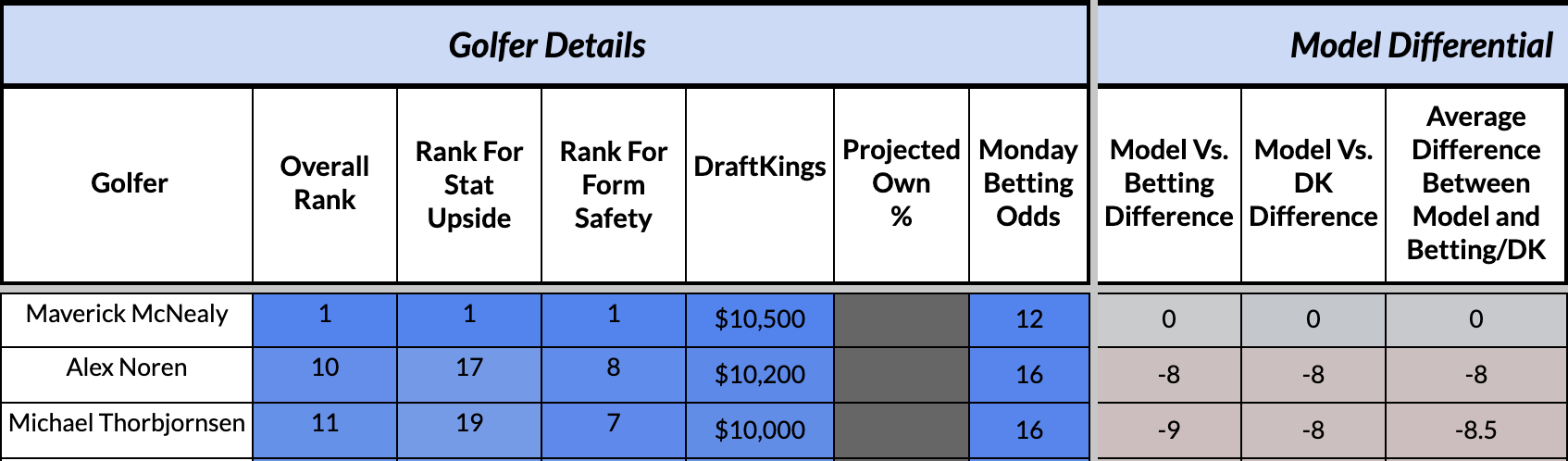 | Golfer Details | | | | | | | Model Differential | | |
|---|---|---|---|---|---|---|---|---|---|
| Golfer | Overall Rank | Rank For Stat Upside | Rank For Form Safety | DraftKings | Projected Own % | Monday Betting Odds | Model Vs. Betting Difference | Model Vs. DK Difference | Average Difference Between Model and Betting/DK |
| Maverick McNealy | 1 | 1 | 1 | $10,500 | | 12 | 0 | 0 | 0 |
| Alex Noren | 10 | 17 | 8 | $10,200 | | 16 | -8 | -8 | -8 |
| Michael Thorbjornsen | 11 | 19 | 7 | $10,000 | | 16 | -9 | -8 | -8.5 |